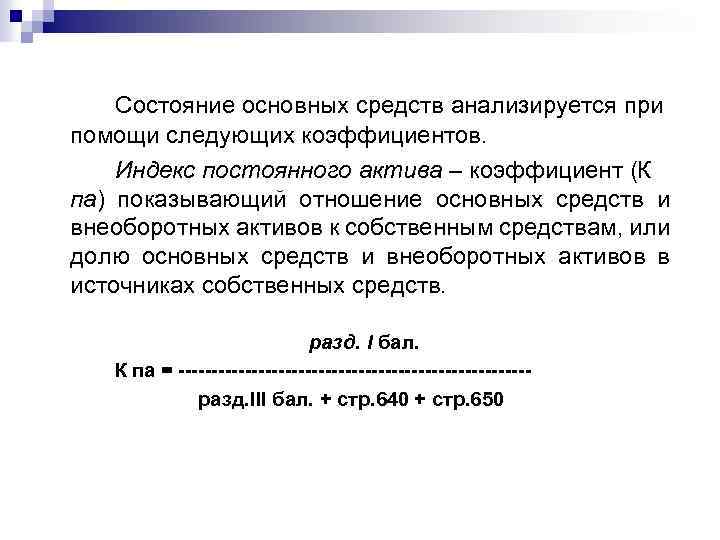 Состояние основных средств анализируется при помощи следующих коэффициентов.

Индекс постоянного актива – коэффициент (К па) показывающий отношение основных средств и внеоборотных активов к собственным средствам, или долю основных средств и внеоборотных активов в источниках собственных средств.

разд. I бал.
К па = ----------------------------------------------------
разд.III бал. + стр.640 + стр.650